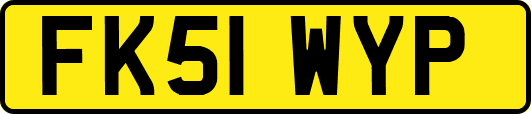 FK51 WYP